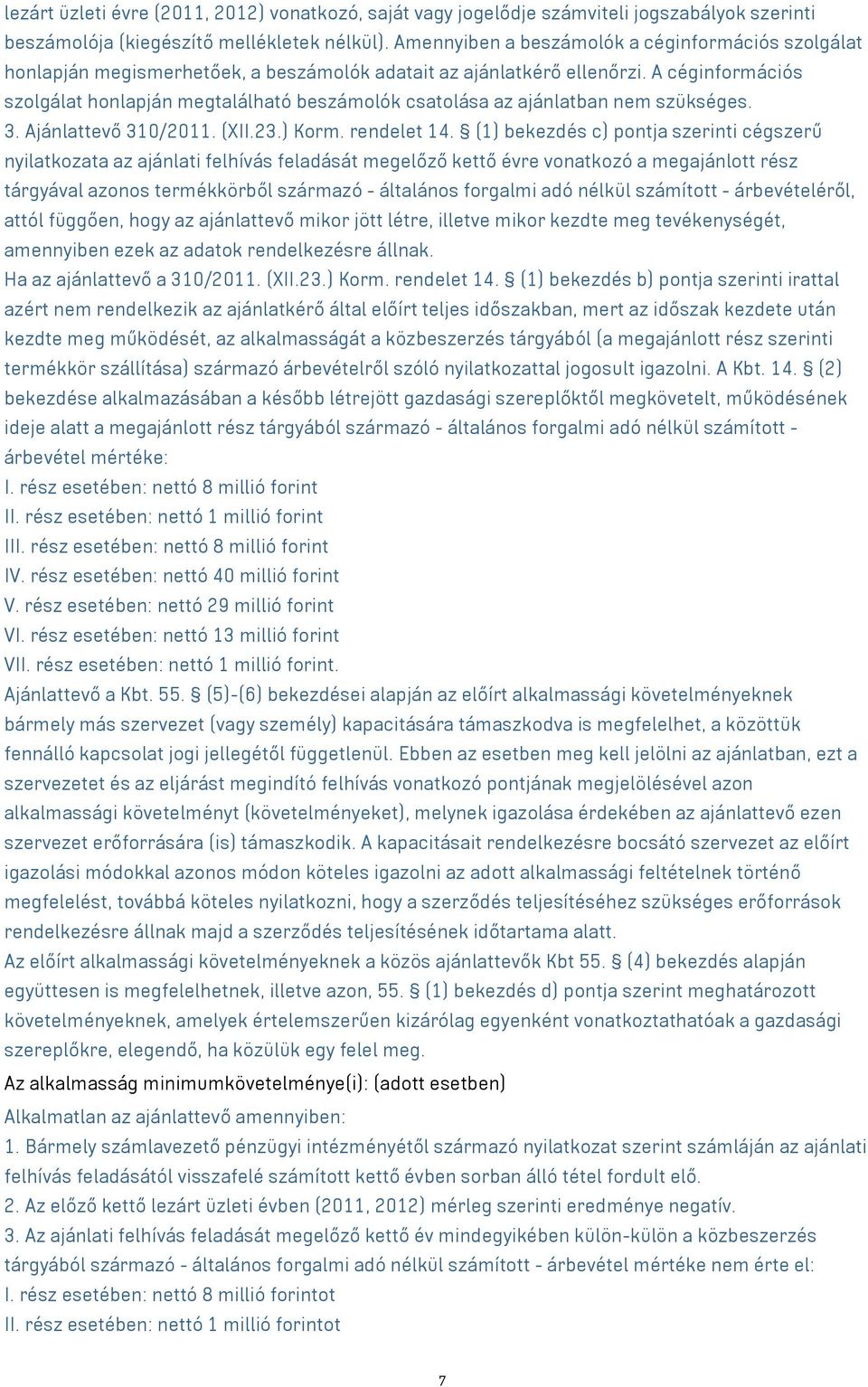 lezárt üzleti évre (2011, 2012) vonatkozó, saját vagy jogelődje számviteli jogszabályok szerinti beszámolója (kiegészítő mellékletek nélkül). Amennyiben a beszámolók a céginformációs szolgálat honlapján megismerhetőek, a beszámolók adatait az ajánlatkérő ellenőrzi. A céginformációs szolgálat honlapján megtalálható beszámolók csatolása az ajánlatban nem szükséges.
3. Ajánlattevő 310/2011. (XII.23.) Korm. rendelet 14. § (1) bekezdés c) pontja szerinti cégszerű nyilatkozata az ajánlati felhívás feladását megelőző kettő évre vonatkozó a megajánlott rész tárgyával azonos termékkörből származó - általános forgalmi adó nélkül számított - árbevételéről, attól függően, hogy az ajánlattevő mikor jött létre, illetve mikor kezdte meg tevékenységét, amennyiben ezek az adatok rendelkezésre állnak.
Ha az ajánlattevő a 310/2011. (XII.23.) Korm. rendelet 14. § (1) bekezdés b) pontja szerinti irattal azért nem rendelkezik az ajánlatkérő által előírt teljes időszakban, mert az időszak kezdete után kezdte meg működését, az alkalmasságát a közbeszerzés tárgyából (a megajánlott rész szerinti termékkör szállítása) származó árbevételről szóló nyilatkozattal jogosult igazolni. A Kbt. 14. § (2) bekezdése alkalmazásában a később létrejött gazdasági szereplőktől megkövetelt, működésének ideje alatt a megajánlott rész tárgyából származó - általános forgalmi adó nélkül számított - árbevétel mértéke:
I. rész esetében: nettó 8 millió forint
II. rész esetében: nettó 1 millió forint
III. rész esetében: nettó 8 millió forint
IV. rész esetében: nettó 40 millió forint
V. rész esetében: nettó 29 millió forint
VI. rész esetében: nettó 13 millió forint
VII. rész esetében: nettó 1 millió forint.
Ajánlattevő a Kbt. 55. § (5)-(6) bekezdései alapján az előírt alkalmassági követelményeknek bármely más szervezet (vagy személy) kapacitására támaszkodva is megfelelhet, a közöttük fennálló kapcsolat jogi jellegétől függetlenül. Ebben az esetben meg kell jelölni az ajánlatban, ezt a szervezetet és az eljárást megindító felhívás vonatkozó pontjának megjelölésével azon alkalmassági követelményt (követelményeket), melynek igazolása érdekében az ajánlattevő ezen szervezet erőforrására (is) támaszkodik. A kapacitásait rendelkezésre bocsátó szervezet az előírt igazolási módokkal azonos módon köteles igazolni az adott alkalmassági feltételnek történő megfelelést, továbbá köteles nyilatkozni, hogy a szerződés teljesítéséhez szükséges erőforrások rendelkezésre állnak majd a szerződés teljesítésének időtartama alatt.
Az előírt alkalmassági követelményeknek a közös ajánlattevők Kbt 55. § (4) bekezdés alapján együttesen is megfelelhetnek, illetve azon, 55. § (1) bekezdés d) pontja szerint meghatározott követelményeknek, amelyek értelemszerűen kizárólag egyenként vonatkoztathatóak a gazdasági szereplőkre, elegendő, ha közülük egy felel meg.
Az alkalmasság minimumkövetelménye(i): (adott esetben)
Alkalmatlan az ajánlattevő amennyiben:
1. Bármely számlavezető pénzügyi intézményétől származó nyilatkozat szerint számláján az ajánlati felhívás feladásától visszafelé számított kettő évben sorban álló tétel fordult elő.
2. Az előző kettő lezárt üzleti évben (2011, 2012) mérleg szerinti eredménye negatív.
3. Az ajánlati felhívás feladását megelőző kettő év mindegyikében külön-külön a közbeszerzés tárgyából származó - általános forgalmi adó nélkül számított - árbevétel mértéke nem érte el:
I. rész esetében: nettó 8 millió forintot
II. rész esetében: nettó 1 millió forintot

7